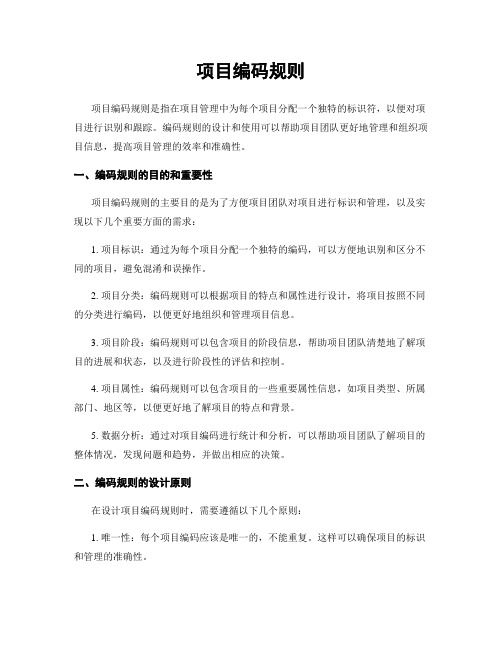 项目编码规则

项目编码规则是指在项目管理中为每个项目分配一个独特的标识符，以便对项目进行识别和跟踪。编码规则的设计和使用可以帮助项目团队更好地管理和组织项目信息，提高项目管理的效率和准确性。

一、编码规则的目的和重要性

项目编码规则的主要目的是为了方便项目团队对项目进行标识和管理，以及实现以下几个重要方面的需求：

1. 项目标识：通过为每个项目分配一个独特的编码，可以方便地识别和区分不同的项目，避免混淆和误操作。

2. 项目分类：编码规则可以根据项目的特点和属性进行设计，将项目按照不同的分类进行编码，以便更好地组织和管理项目信息。

3. 项目阶段：编码规则可以包含项目的阶段信息，帮助项目团队清楚地了解项目的进展和状态，以及进行阶段性的评估和控制。

4. 项目属性：编码规则可以包含项目的一些重要属性信息，如项目类型、所属部门、地区等，以便更好地了解项目的特点和背景。

5. 数据分析：通过对项目编码进行统计和分析，可以帮助项目团队了解项目的整体情况，发现问题和趋势，并做出相应的决策。

二、编码规则的设计原则

在设计项目编码规则时，需要遵循以下几个原则：

1. 唯一性：每个项目编码应该是唯一的，不能重复。这样可以确保项目的标识和管理的准确性。